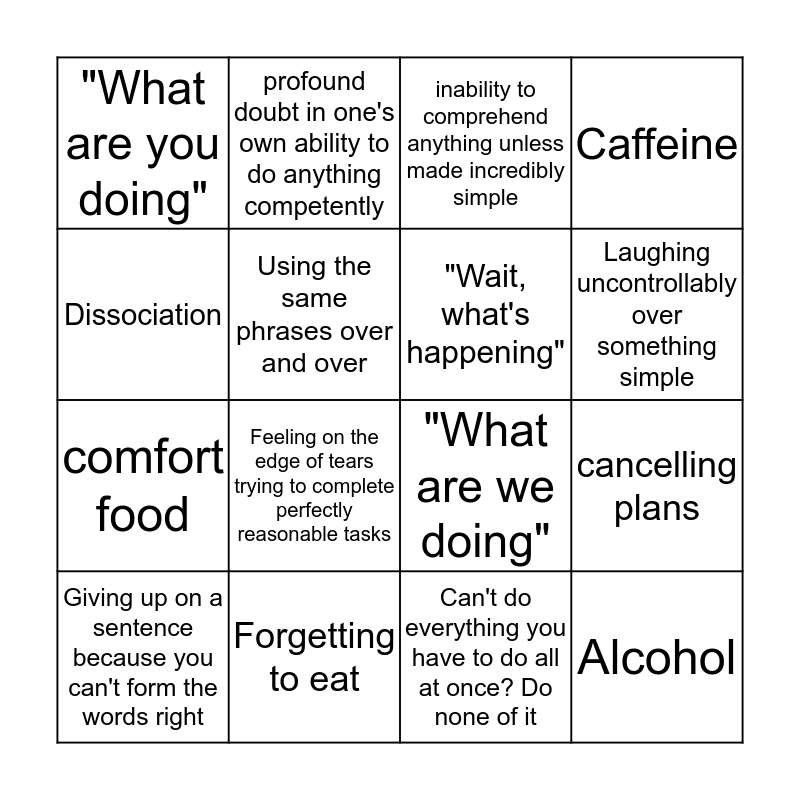 | "What are you doing" | profound doubt in one's own ability to do anything competently | inability to comprehend anything unless made incredibly simple | Caffeine |
|---|---|---|---|
| Dissociation | Using the same phrases over and over | "Wait, what's happening" | Laughing uncontrollably over something simple |
| comfort food | Feeling on the edge of tears trying to complete perfectly reasonable tasks | "What are we doing" | cancelling plans |
| Giving up on a sentence because you can't form the words right | Forgetting to eat | Can't do everything you have to do all at once? Do none of it | Alcohol |